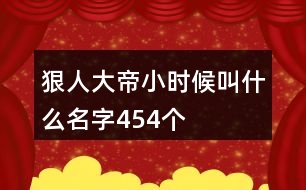 狠人大帝小时候叫什么名字454个